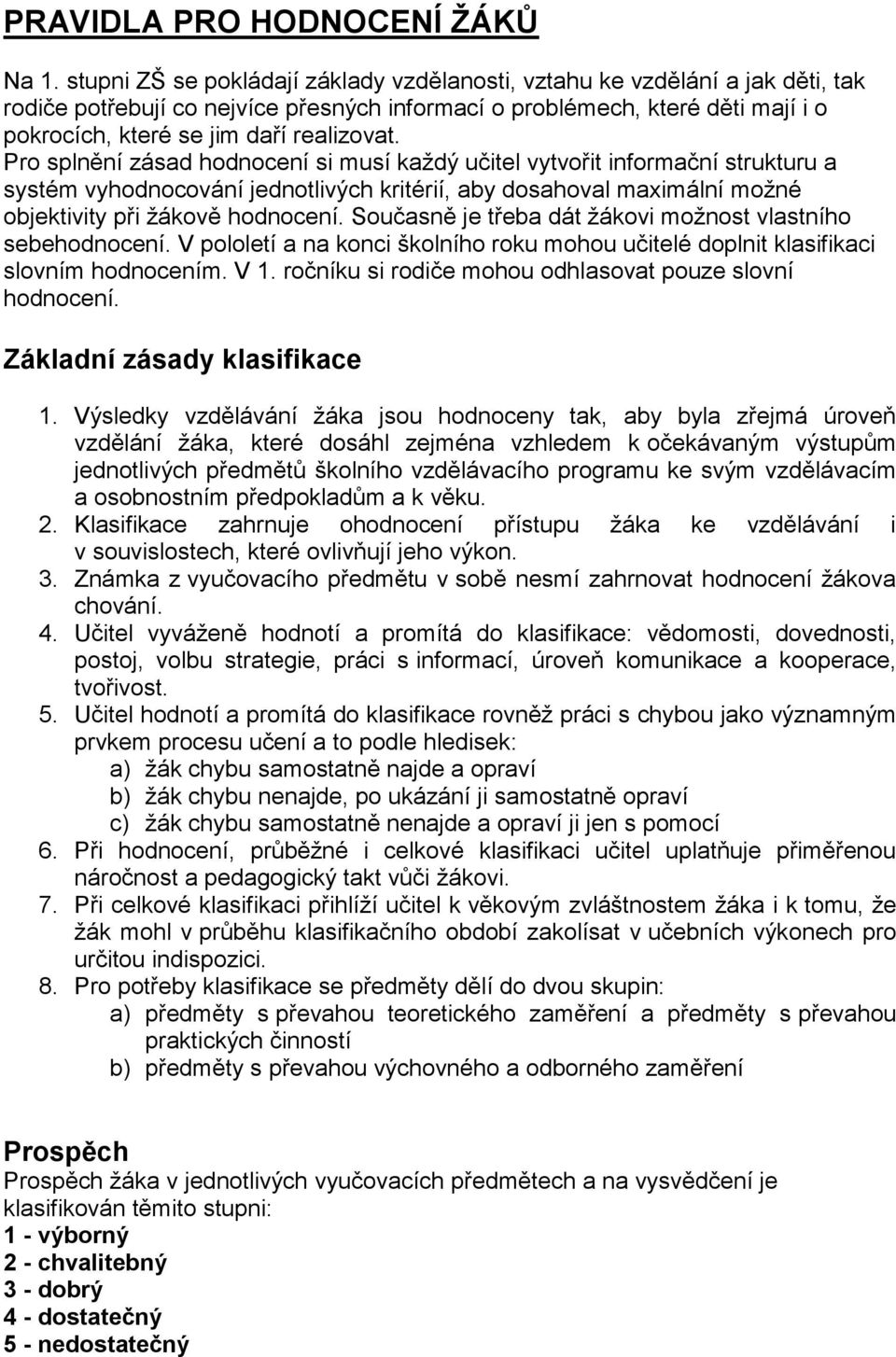 PRAVIDLA PRO HODNOCENÍ ŽÁKŮ

Na 1. stupni ZŠ se pokládají základy vzdělanosti, vztahu ke vzdělání a jak děti, tak rodiče potřebují co nejvíce přesných informací o problémech, které děti mají i o pokrocích, které se jim daří realizovat.
Pro splnění zásad hodnocení si musí každý učitel vytvořit informační strukturu a systém vyhodnocování jednotlivých kritérií, aby dosahoval maximální možné objektivity při žákově hodnocení. Současně je třeba dát žákovi možnost vlastního sebehodnocení. V pololetí a na konci školního roku mohou učitelé doplnit klasifikaci slovním hodnocením. V 1. ročníku si rodiče mohou odhlasovat pouze slovní hodnocení.

Základní zásady klasifikace

1. Výsledky vzdělávání žáka jsou hodnoceny tak, aby byla zřejmá úroveň vzdělání žáka, které dosáhl zejména vzhledem k očekávaným výstupům jednotlivých předmětů školního vzdělávacího programu ke svým vzdělávacím a osobnostním předpokladům a k věku.
2. Klasifikace zahrnuje ohodnocení přístupu žáka ke vzdělávání i v souvislostech, které ovlivňují jeho výkon.
3. Známka z vyučovacího předmětu v sobě nesmí zahrnovat hodnocení žákova chování.
4. Učitel vyváženě hodnotí a promítá do klasifikace: vědomosti, dovednosti, postoj, volbu strategie, práci s informací, úroveň komunikace a kooperace, tvořivost.
5. Učitel hodnotí a promítá do klasifikace rovněž práci s chybou jako významným prvkem procesu učení a to podle hledisek:
a) žák chybu samostatně najde a opraví
b) žák chybu nenajde, po ukázání ji samostatně opraví
c) žák chybu samostatně nenajde a opraví ji jen s pomocí
6. Při hodnocení, průběžné i celkové klasifikaci učitel uplatňuje přiměřenou náročnost a pedagogický takt vůči žákovi.
7. Při celkové klasifikaci přihlíží učitel k věkovým zvláštnostem žáka i k tomu, že žák mohl v průběhu klasifikačního období zakolísat v učebních výkonech pro určitou indispozici.
8. Pro potřeby klasifikace se předměty dělí do dvou skupin:
a) předměty s převahou teoretického zaměření a předměty s převahou praktických činností
b) předměty s převahou výchovného a odborného zaměření

Prospěch
Prospěch žáka v jednotlivých vyučovacích předmětech a na vysvědčení je klasifikován těmito stupni:
1 - výborný
2 - chvalitebný
3 - dobrý
4 - dostatečný
5 - nedostatečný